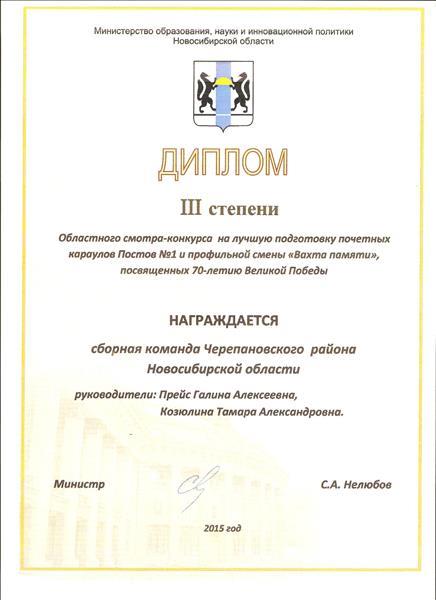 Министерство образования, науки и инновационной политики Новосибирской области

ДИПЛОМ

III степени

Областного смотра-конкурса на лучшую подготовку почетных караулов Постов №1 и профильной смены «Вахта памяти», посвященных 70-летию Великой Победы

НАГРАЖДАЕТСЯ

сборная команда Черепановского района Новосибирской области

руководители: Прейс Галина Алексеевна,
Козюлина Тамара Александровна.

Министр

С.А. Нелюбов

2015 год